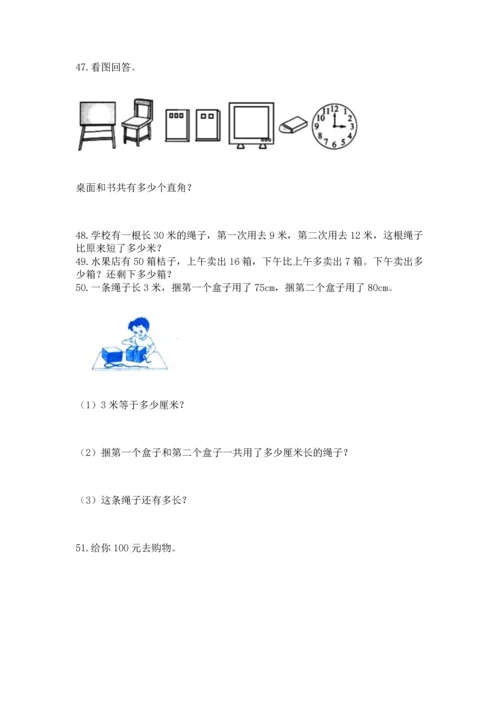 47. 看图回答。

12
1
2
3
4
5
6
7
8
9
10
11

桌面和书共有多少个直角？

48. 学校有一根长 30 米的绳子，第一次用去 9 米，第二次用去 12 米，这根绳子比原来短了多少米？
49. 水果店有 50 箱桔子，上午卖出 16 箱，下午比上午多卖出 7 箱。下午卖出多少箱？还剩下多少箱？
50. 一条绳子长 3 米，捆第一个盒子用了 75cm，捆第二个盒子用了 80cm。

（1）3 米等于多少厘米？

（2）捆第一个盒子和第二个盒子一共用了多少厘米长的绳子？

（3）这条绳子还有多长？

51. 给你 100 元去购物。